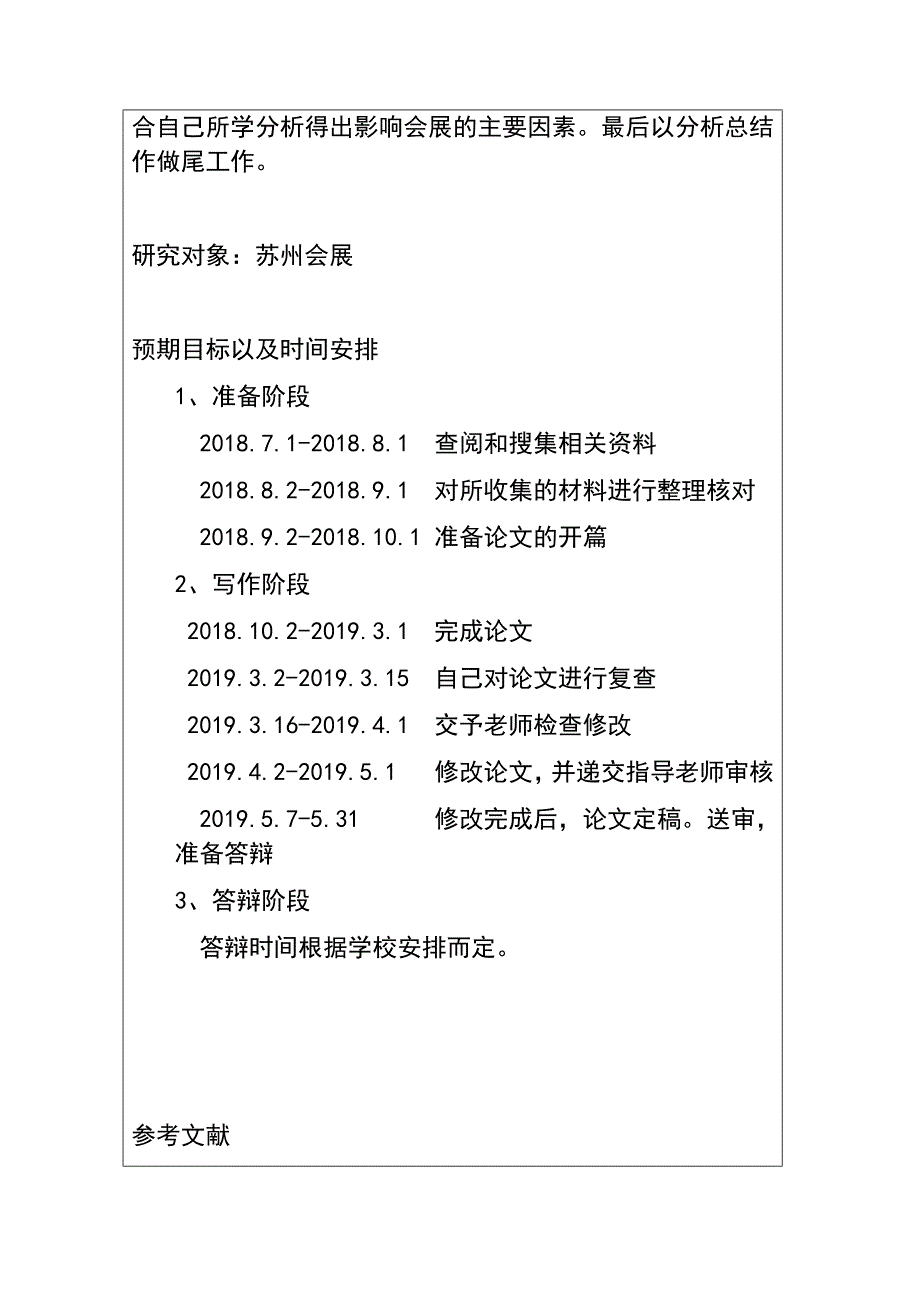 合自己所学分析得出影响会展的主要因素。最后以分析总结作做尾工作。

研究对象：苏州会展

预期目标以及时间安排

1、准备阶段

2018.7.1-2018.8.1 查阅和搜集相关资料

2018.8.2-2018.9.1 对所收集的材料进行整理核对

2018.9.2-2018.10.1 准备论文的开篇

2、写作阶段

2018.10.2-2019.3.1 完成论文

2019.3.2-2019.3.15 自己对论文进行复查

2019.3.16-2019.4.1 交予老师检查修改

2019.4.2-2019.5.1 修改论文，并递交指导老师审核

2019.5.7-5.31 修改完成后，论文定稿。送审，准备答辩

3、答辩阶段

答辩时间根据学校安排而定。

参考文献